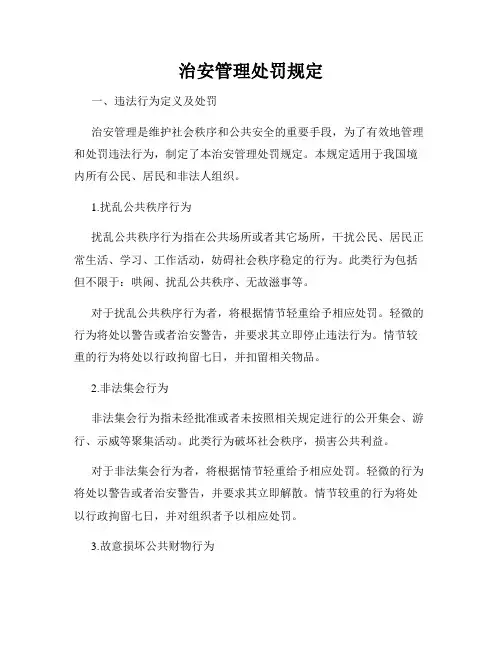 治安管理处罚规定

一、违法行为定义及处罚

治安管理是维护社会秩序和公共安全的重要手段，为了有效地管理和处罚违法行为，制定了本治安管理处罚规定。本规定适用于我国境内所有公民、居民和非法人组织。

1.扰乱公共秩序行为

扰乱公共秩序行为指在公共场所或者其它场所，干扰公民、居民正常生活、学习、工作活动，妨碍社会秩序稳定的行为。此类行为包括但不限于：哄闹、扰乱公共秩序、无故滋事等。

对于扰乱公共秩序行为者，将根据情节轻重给予相应处罚。轻微的行为将处以警告或者治安警告，并要求其立即停止违法行为。情节较重的行为将处以行政拘留七日，并扣留相关物品。

2.非法集会行为

非法集会行为指未经批准或者未按照相关规定进行的公开集会、游行、示威等聚集活动。此类行为破坏社会秩序，损害公共利益。

对于非法集会行为者，将根据情节轻重给予相应处罚。轻微的行为将处以警告或者治安警告，并要求其立即解散。情节较重的行为将处以行政拘留七日，并对组织者予以相应处罚。

3.故意损坏公共财物行为